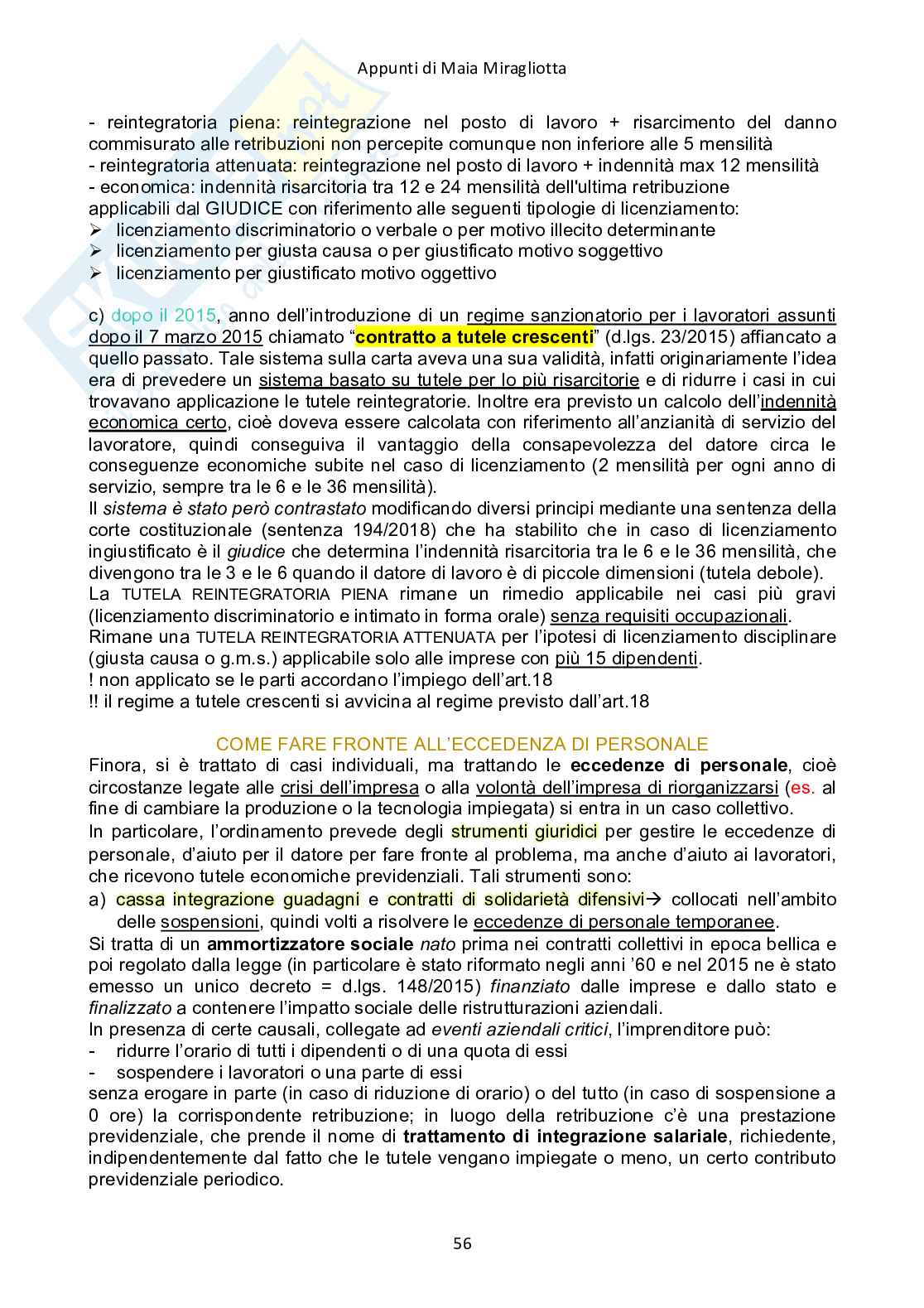 Appunti di Maia Miragliotta

- reintegratoria piena: reintegrazione nel posto di lavoro + risarcimento del danno commisurato alle retribuzioni non percepite comunque non inferiore alle 5 mensilità
- reintegratoria attenuata: reintegrazione nel posto di lavoro + indennità max 12 mensilità
- economica: indennità risarcitoria tra 12 e 24 mensilità dell'ultima retribuzione
applicabili dal GIUDICE con riferimento alle seguenti tipologie di licenziamento:
➢ licenziamento discriminatorio o verbale o per motivo illecito determinante
➢ licenziamento per giusta causa o per giustificato motivo soggettivo
➢ licenziamento per giustificato motivo oggettivo

c) dopo il 2015, anno dell'introduzione di un regime sanzionatorio per i lavoratori assunti dopo il 7 marzo 2015 chiamato "contratto a tutele crescenti" (d.lgs. 23/2015) affiancato a quello passato. Tale sistema sulla carta aveva una sua validità, infatti originariamente l'idea era di prevedere un sistema basato su tutele per lo più risarcitorie e di ridurre i casi in cui trovavano applicazione le tutele reintegratorie. Inoltre era previsto un calcolo dell'indennità economica certo, cioè doveva essere calcolata con riferimento all'anzianità di servizio del lavoratore, quindi conseguiva il vantaggio della consapevolezza del datore circa le conseguenze economiche subite nel caso di licenziamento (2 mensilità per ogni anno di servizio, sempre tra le 6 e le 36 mensilità).
Il sistema è stato però contrastato modificando diversi principi mediante una sentenza della corte costituzionale (sentenza 194/2018) che ha stabilito che in caso di licenziamento ingiustificato è il giudice che determina l'indennità risarcitoria tra le 6 e le 36 mensilità, che divengono tra le 3 e le 6 quando il datore di lavoro è di piccole dimensioni (tutela debole).
La TUTELA REINTEGRATORIA PIENA rimane un rimedio applicabile nei casi più gravi (licenziamento discriminatorio e intimato in forma orale) senza requisiti occupazionali.
Rimane una TUTELA REINTEGRATORIA ATTENUATA per l'ipotesi di licenziamento disciplinare (giusta causa o g.m.s.) applicabile solo alle imprese con più 15 dipendenti.
! non applicato se le parti accordano l'impiego dell'art.18
!! il regime a tutele crescenti si avvicina al regime previsto dall'art.18

COME FARE FRONTE ALL'ECCEDENZA DI PERSONALE
Finora, si è trattato di casi individuali, ma trattando le eccedenze di personale, cioè circostanze legate alle crisi dell'impresa o alla volontà dell'impresa di riorganizzarsi (es. al fine di cambiare la produzione o la tecnologia impiegata) si entra in un caso collettivo.
In particolare, l'ordinamento prevede degli strumenti giuridici per gestire le eccedenze di personale, d'aiuto per il datore per fare fronte al problema, ma anche d'aiuto ai lavoratori, che ricevono tutele economiche previdenziali. Tali strumenti sono:
a) cassa integrazione guadagni e contratti di solidarietà difensivi→ collocati nell'ambito delle sospensioni, quindi volti a risolvere le eccedenze di personale temporanee.
Si tratta di un ammortizzatore sociale nato prima nei contratti collettivi in epoca bellica e poi regolato dalla legge (in particolare è stato riformato negli anni '60 e nel 2015 ne è stato emesso un unico decreto = d.lgs. 148/2015) finanziato dalle imprese e dallo stato e finalizzato a contenere l'impatto sociale delle ristrutturazioni aziendali.
In presenza di certe causali, collegate ad eventi aziendali critici, l'imprenditore può:
- ridurre l'orario di tutti i dipendenti o di una quota di essi
- sospendere i lavoratori o una parte di essi
senza erogare in parte (in caso di riduzione di orario) o del tutto (in caso di sospensione a 0 ore) la corrispondente retribuzione; in luogo della retribuzione c'è una prestazione previdenziale, che prende il nome di trattamento di integrazione salariale, richiedente, indipendentemente dal fatto che le tutele vengano impiegate o meno, un certo contributo previdenziale periodico.

56